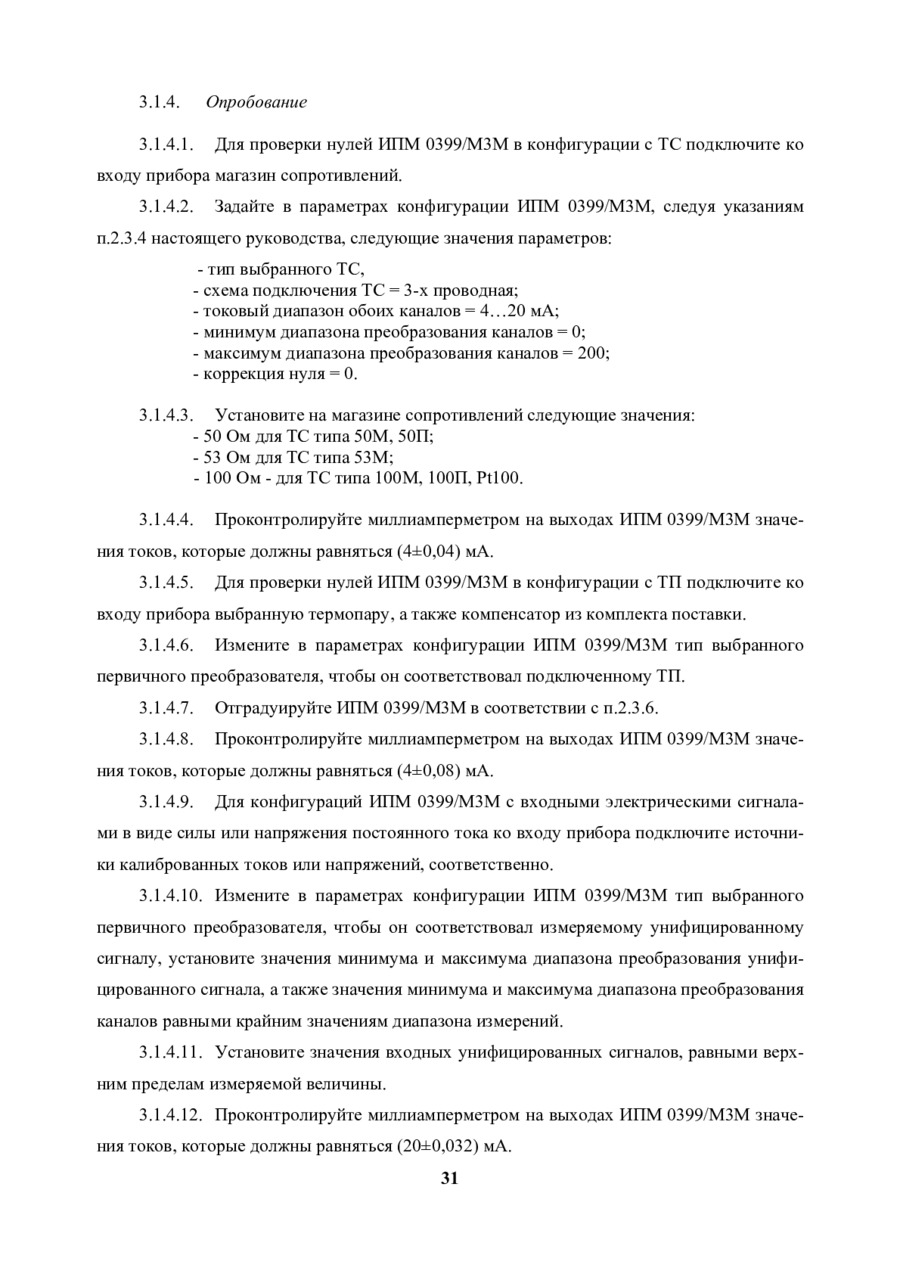 3.1.4. Опробование

3.1.4.1. Для проверки нулей ИПМ 0399/М3М в конфигурации с ТС подключите ко входу прибора магазин сопротивлений.

3.1.4.2. Задайте в параметрах конфигурации ИПМ 0399/М3М, следуя указаниям п.2.3.4 настоящего руководства, следующие значения параметров:

- тип выбранного ТС,
- схема подключения ТС = 3-х проводная;
- токовый диапазон обоих каналов = 4…20 мА;
- минимум диапазона преобразования каналов = 0;
- максимум диапазона преобразования каналов = 200;
- коррекция нуля = 0.

3.1.4.3. Установите на магазине сопротивлений следующие значения:
- 50 Ом для ТС типа 50М, 50П;
- 53 Ом для ТС типа 53М;
- 100 Ом - для ТС типа 100М, 100П, Pt100.

3.1.4.4. Проконтролируйте миллиамперметром на выходах ИПМ 0399/М3М значения токов, которые должны равняться (4±0,04) мА.

3.1.4.5. Для проверки нулей ИПМ 0399/М3М в конфигурации с ТП подключите ко входу прибора выбранную термопару, а также компенсатор из комплекта поставки.

3.1.4.6. Измените в параметрах конфигурации ИПМ 0399/М3М тип выбранного первичного преобразователя, чтобы он соответствовал подключенному ТП.

3.1.4.7. Отградуируйте ИПМ 0399/М3М в соответствии с п.2.3.6.

3.1.4.8. Проконтролируйте миллиамперметром на выходах ИПМ 0399/М3М значения токов, которые должны равняться (4±0,08) мА.

3.1.4.9. Для конфигураций ИПМ 0399/М3М с входными электрическими сигналами в виде силы или напряжения постоянного тока ко входу прибора подключите источники калиброванных токов или напряжений, соответственно.

3.1.4.10. Измените в параметрах конфигурации ИПМ 0399/М3М тип выбранного первичного преобразователя, чтобы он соответствовал измеряемому унифицированному сигналу, установите значения минимума и максимума диапазона преобразования унифицированного сигнала, а также значения минимума и максимума диапазона преобразования каналов равными крайним значениям диапазона измерений.

3.1.4.11. Установите значения входных унифицированных сигналов, равными верхним пределам измеряемой величины.

3.1.4.12. Проконтролируйте миллиамперметром на выходах ИПМ 0399/М3М значения токов, которые должны равняться (20±0,032) мА.

31